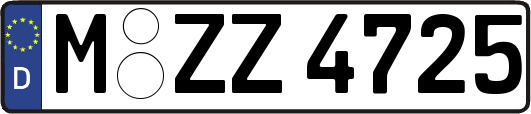 D
M ZZ 4725